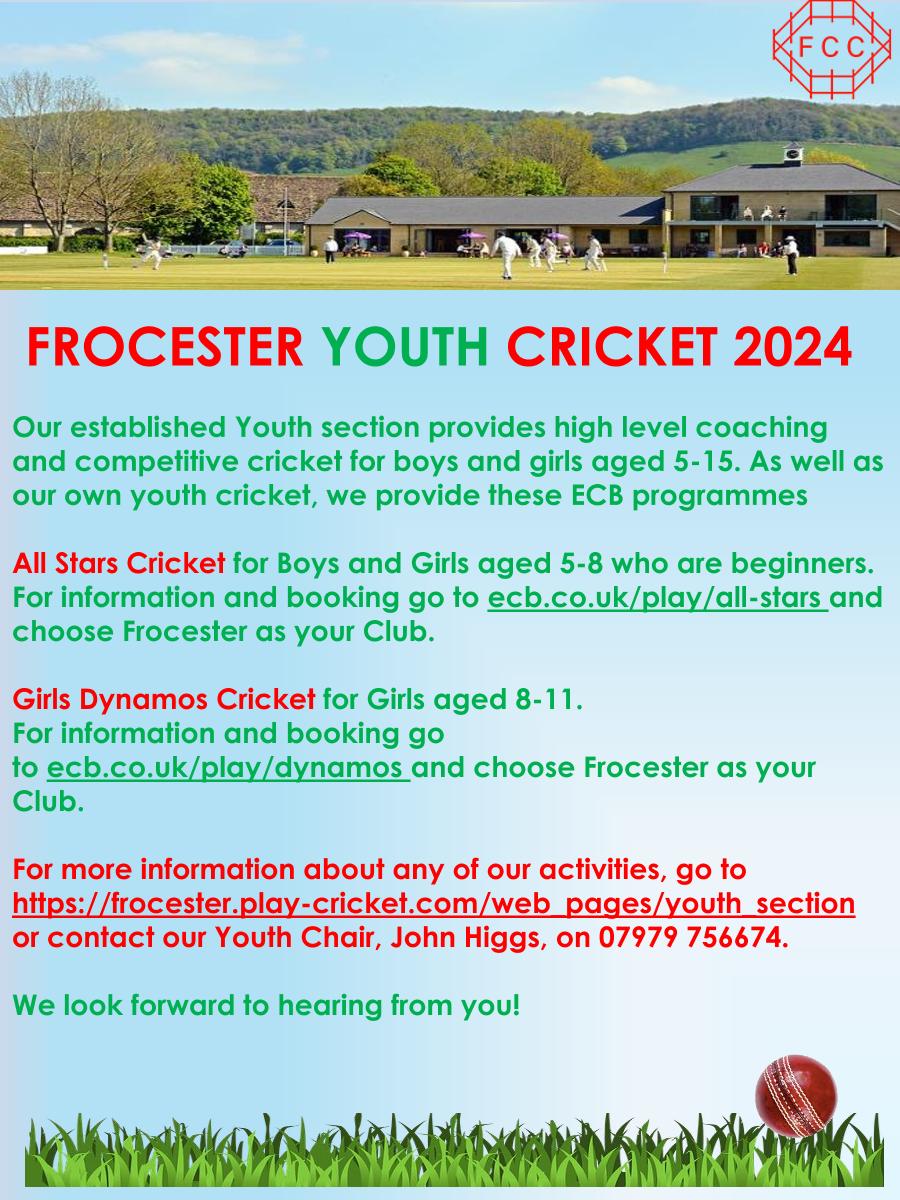 FCC

FROCESTER YOUTH CRICKET 2024

Our established Youth section provides high level coaching and competitive cricket for boys and girls aged 5-15. As well as our own youth cricket, we provide these ECB programmes

All Stars Cricket for Boys and Girls aged 5-8 who are beginners. For information and booking go to ecb.co.uk/play/all-stars and choose Frocester as your Club.

Girls Dynamos Cricket for Girls aged 8-11.
For information and booking go to ecb.co.uk/play/dynamos and choose Frocester as your Club.

For more information about any of our activities, go to https://frocester.play-cricket.com/web_pages/youth_section or contact our Youth Chair, John Higgs, on 07979 756674.

We look forward to hearing from you!